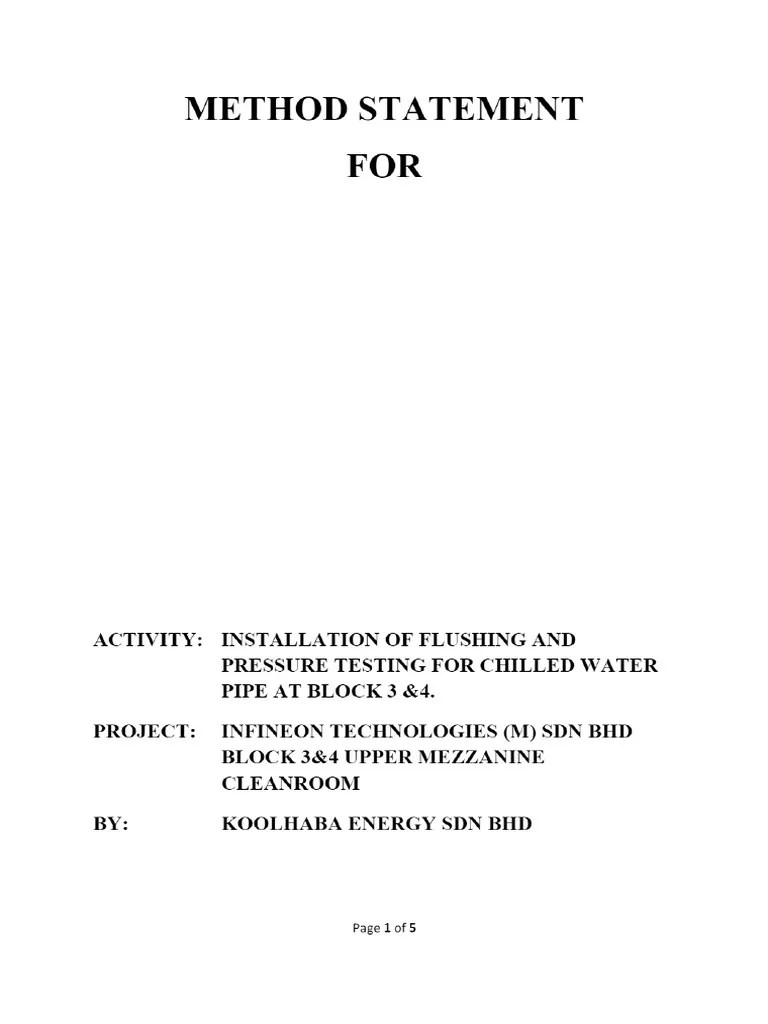 METHOD STATEMENT
FOR

ACTIVITY: INSTALLATION OF FLUSHING AND PRESSURE TESTING FOR CHILLED WATER PIPE AT BLOCK 3 &4.

PROJECT: INFINEON TECHNOLOGIES (M) SDN BHD BLOCK 3&4 UPPER MEZZANINE CLEANROOM

BY: KOOLHABA ENERGY SDN BHD

Page 1 of 5